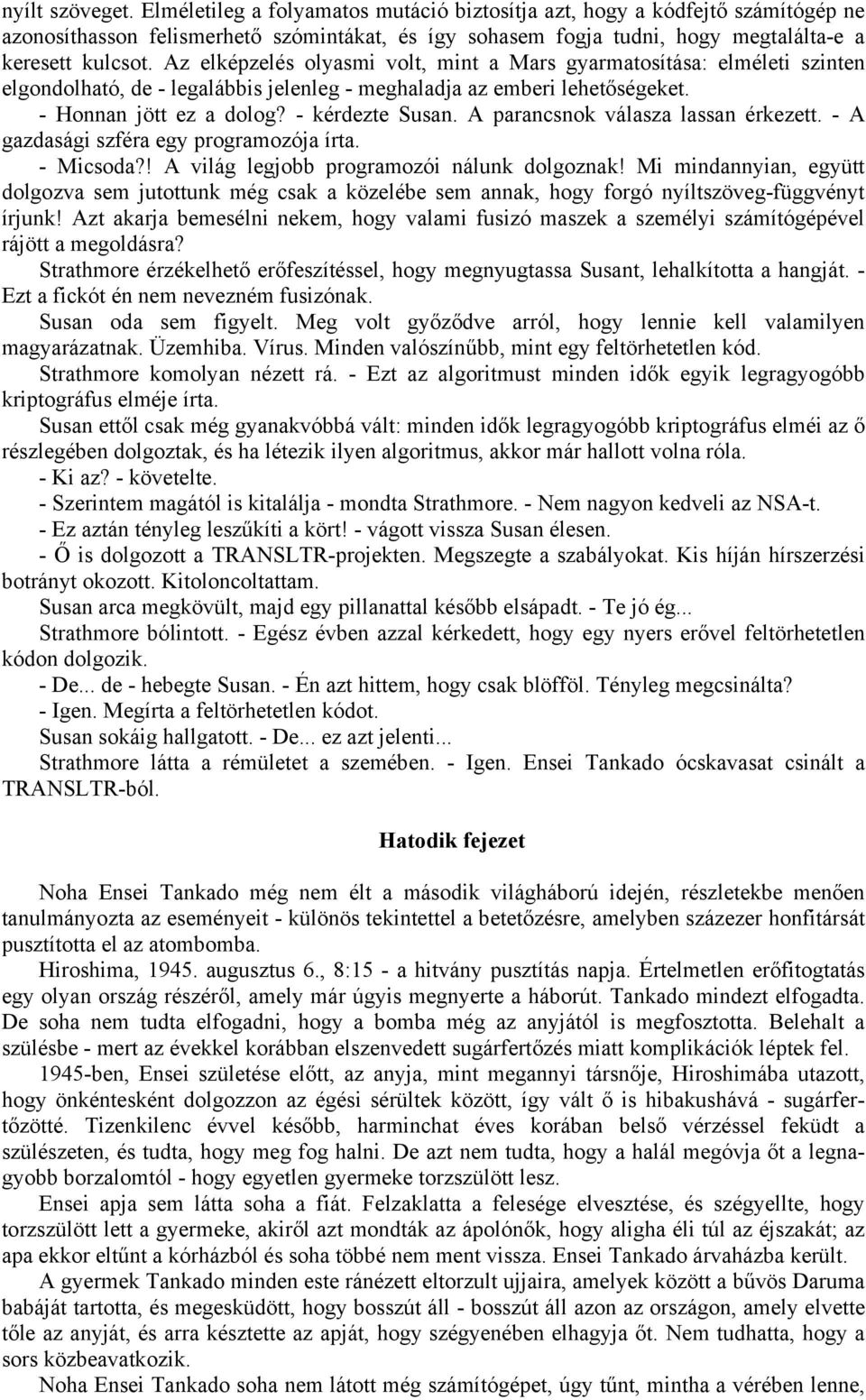 nyílt szöveget. Elméletileg a folyamatos mutáció biztosítja azt, hogy a kódfejtő számítógép ne azonosíthasson felismerhető szómintákat, és így sohasem fogja tudni, hogy megtalálta-e a keresett kulcsot. Az elképzelés olyasmi volt, mint a Mars gyarmatosítása: elméleti szinten elgondolható, de - legalábbis jelenleg - meghaladja az emberi lehetőségeket.

- Honnan jött ez a dolog? - kérdezte Susan. A parancsnok válasza lassan érkezett. - A gazdasági szféra egy programozója írta.

- Micsoda?! A világ legjobb programozói nálunk dolgoznak! Mi mindannyian, együtt dolgozva sem jutottunk még csak a közelébe sem annak, hogy forgó nyíltszöveg-függvényt írjunk! Azt akarja bemesélni nekem, hogy valami fusizó maszek a személyi számítógépével rájött a megoldásra?

Strathmore érzékelhető erőfeszítéssel, hogy megnyugtassa Susant, lehalkította a hangját. - Ezt a fickót én nem nevezném fusizónak.

Susan oda sem figyelt. Meg volt győződve arról, hogy lennie kell valamilyen magyarázatnak. Üzemhiba. Vírus. Minden valószínűbb, mint egy feltörhetetlen kód.

Strathmore komolyan nézett rá. - Ezt az algoritmust minden idők egyik legragyogóbb kriptográfus elméje írta.

Susan ettől csak még gyanakvóbbá vált: minden idők legragyogóbb kriptográfus elméi az ő részlegében dolgoztak, és ha létezik ilyen algoritmus, akkor már hallott volna róla.

- Ki az? - követelte.

- Szerintem magától is kitalálja - mondta Strathmore. - Nem nagyon kedveli az NSA-t.

- Ez aztán tényleg leszűkíti a kört! - vágott vissza Susan élesen.

- Ő is dolgozott a TRANSLTR-projekten. Megszegte a szabályokat. Kis híján hírszerzési botrányt okozott. Kitoloncoltattam.

Susan arca megkövült, majd egy pillanattal később elsápadt. - Te jó ég...

Strathmore bólintott. - Egész évben azzal kérkedett, hogy egy nyers erővel feltörhetetlen kódon dolgozik.

- De... de - hebegte Susan. - Én azt hittem, hogy csak blöfföl. Tényleg megcsinálta?

- Igen. Megírta a feltörhetetlen kódot.

Susan sokáig hallgatott. - De... ez azt jelenti...

Strathmore látta a rémületet a szemében. - Igen. Ensei Tankado ócskavasat csinált a TRANSLTR-ból.

Hatodik fejezet

Noha Ensei Tankado még nem élt a második világháború idején, részletekbe menően tanulmányozta az eseményeit - különös tekintettel a betetőzésre, amelyben százezer honfitársát pusztította el az atombomba.

Hiroshima, 1945. augusztus 6., 8:15 - a hitvány pusztítás napja. Értelmetlen erőfitogtatás egy olyan ország részéről, amely már úgyis megnyerte a háborút. Tankado mindezt elfogadta. De soha nem tudta elfogadni, hogy a bomba még az anyjától is megfosztotta. Belehalt a szülésbe - mert az évekkel korábban elszenvedett sugárfertőzés miatt komplikációk léptek fel.

1945-ben, Ensei születése előtt, az anyja, mint megannyi társnője, Hiroshimába utazott, hogy önkéntesként dolgozzon az égési sérültek között, így vált ő is hibakushává - sugárfertőzötté. Tizenkilenc évvel később, harminchat éves korában belső vérzéssel feküdt a szülészeten, és tudta, hogy meg fog halni. De azt nem tudta, hogy a halál megóvja őt a legnagyobb borzalomtól - hogy egyetlen gyermeke torzszülött lesz.

Ensei apja sem látta soha a fiát. Felzaklatta a felesége elvesztése, és szégyellte, hogy torzszülött lett a gyermeke, akiről azt mondták az ápolónők, hogy aligha éli túl az éjszakát; az apa ekkor eltűnt a kórházból és soha többé nem ment vissza. Ensei Tankado árvaházba került.

A gyermek Tankado minden este ránézett eltorzult ujjaira, amelyek között a bűvös Daruma babáját tartotta, és megesküdött, hogy bosszút áll - bosszút áll azon az országon, amely elvette tőle az anyját, és arra késztette az apját, hogy szégyenében elhagyja őt. Nem tudhatta, hogy a sors közbeavatkozik.

Noha Ensei Tankado soha nem látott még számítógépet, úgy tűnt, mintha a vérében lenne,